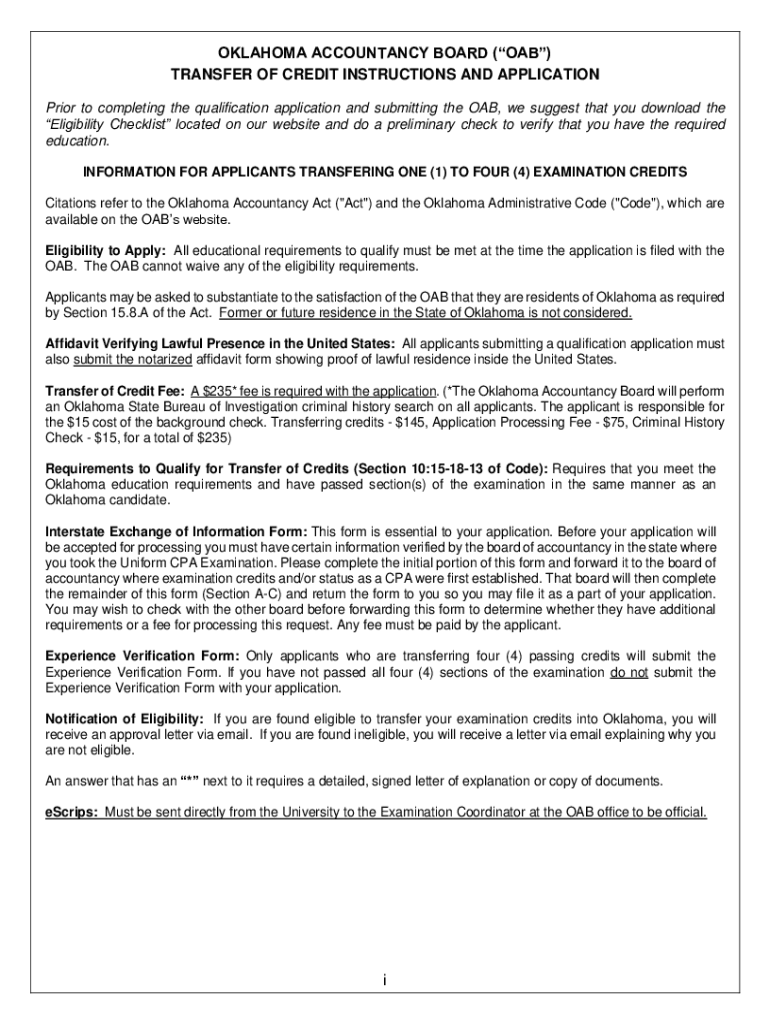 OKLAHOMA ACCOUNTANCY BOARD (“OAB”)
TRANSFER OF CREDIT INSTRUCTIONS AND APPLICATION

Prior to completing the qualification application and submitting the OAB, we suggest that you download the “Eligibility Checklist” located on our website and do a preliminary check to verify that you have the required education.

INFORMATION FOR APPLICANTS TRANSFERING ONE (1) TO FOUR (4) EXAMINATION CREDITS

Citations refer to the Oklahoma Accountancy Act ("Act") and the Oklahoma Administrative Code ("Code"), which are available on the OAB's website.

Eligibility to Apply: All educational requirements to qualify must be met at the time the application is filed with the OAB. The OAB cannot waive any of the eligibility requirements.

Applicants may be asked to substantiate to the satisfaction of the OAB that they are residents of Oklahoma as required by Section 15.8.A of the Act. Former or future residence in the State of Oklahoma is not considered.

Affidavit Verifying Lawful Presence in the United States: All applicants submitting a qualification application must also submit the notarized affidavit form showing proof of lawful residence inside the United States.

Transfer of Credit Fee: A $235* fee is required with the application. (*The Oklahoma Accountancy Board will perform an Oklahoma State Bureau of Investigation criminal history search on all applicants. The applicant is responsible for the $15 cost of the background check. Transferring credits - $145, Application Processing Fee - $75, Criminal History Check - $15, for a total of $235)

Requirements to Qualify for Transfer of Credits (Section 10:15-18-13 of Code): Requires that you meet the Oklahoma education requirements and have passed section(s) of the examination in the same manner as an Oklahoma candidate.

Interstate Exchange of Information Form: This form is essential to your application. Before your application will be accepted for processing you must have certain information verified by the board of accountancy in the state where you took the Uniform CPA Examination. Please complete the initial portion of this form and forward it to the board of accountancy where examination credits and/or status as a CPA were first established. That board will then complete the remainder of this form (Section A-C) and return the form to you so you may file it as a part of your application. You may wish to check with the other board before forwarding this form to determine whether they have additional requirements or a fee for processing this request. Any fee must be paid by the applicant.

Experience Verification Form: Only applicants who are transferring four (4) passing credits will submit the Experience Verification Form. If you have not passed all four (4) sections of the examination do not submit the Experience Verification Form with your application.

Notification of Eligibility: If you are found eligible to transfer your examination credits into Oklahoma, you will receive an approval letter via email. If you are found ineligible, you will receive a letter via email explaining why you are not eligible.

An answer that has an “*” next to it requires a detailed, signed letter of explanation or copy of documents.

eScrips: Must be sent directly from the University to the Examination Coordinator at the OAB office to be official.

i